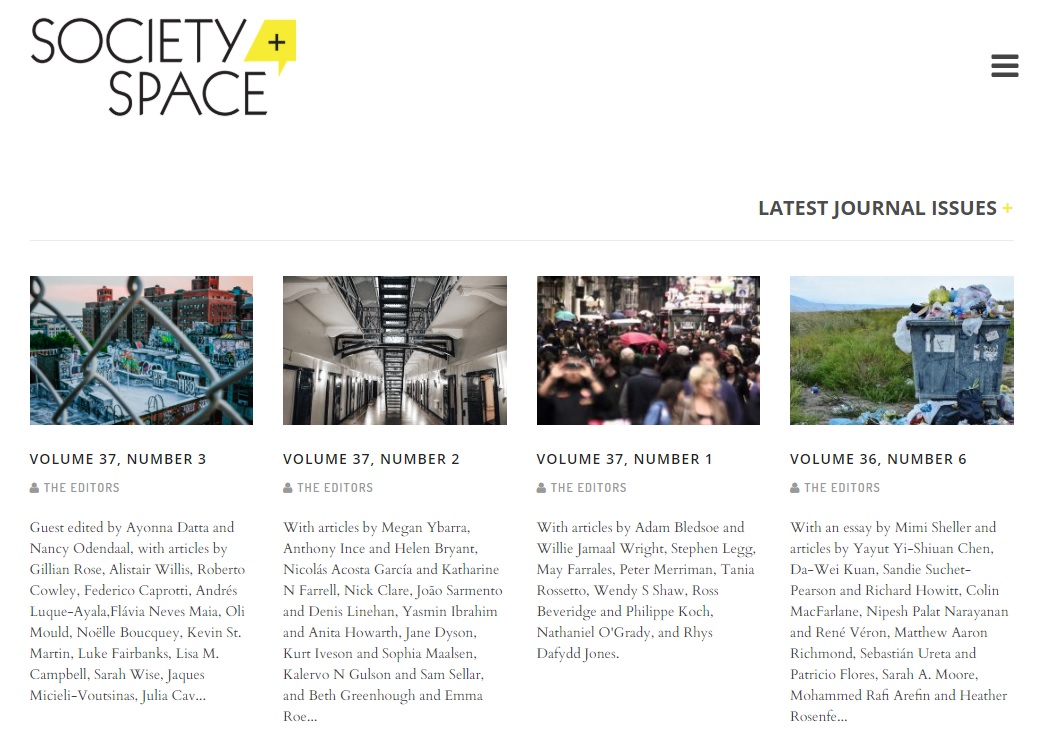 SOCIETY + SPACE

LATEST JOURNAL ISSUES +

VOLUME 37, NUMBER 3

THE EDITORS

Guest edited by Ayonna Datta and Nancy Odendaal, with articles by Gillian Rose, Alistair Willis, Roberto Cowley, Federico Caprotti, Andrés Luque-Ayala,Flávia Neves Maia, Oli Mould, Noëlle Boucquey, Kevin St. Martin, Luke Fairbanks, Lisa M. Campbell, Sarah Wise, Jaques Micieli-Voutsinas, Julia Cav...

VOLUME 37, NUMBER 2

THE EDITORS

With articles by Megan Ybarra, Anthony Ince and Helen Bryant, Nicolás Acosta García and Katharine N Farrell, Nick Clare, João Sarmento and Denis Linehan, Yasmin Ibrahim and Anita Howarth, Jane Dyson, Kurt Iveson and Sophia Maalsen, Kalervo N Gulson and Sam Sellar, and Beth Greenhough and Emma Roe...

VOLUME 37, NUMBER 1

THE EDITORS

With articles by Adam Bledsoe and Willie Jamaal Wright, Stephen Legg, May Farrales, Peter Merriman, Tania Rossetto, Wendy S Shaw, Ross Beveridge and Philippe Koch, Nathaniel O'Grady, and Rhys Dafydd Jones.

VOLUME 36, NUMBER 6

THE EDITORS

With an essay by Mimi Sheller and articles by Yayut Yi-Shiuan Chen, Da-Wei Kuan, Sandie Suchet-Pearson and Richard Howitt, Colin MacFarlane, Nipesh Palat Narayanan and René Véron, Matthew Aaron Richmond, Sebastián Ureta and Patricio Flores, Sarah A. Moore, Mohammed Rafi Arefin and Heather Rosenfe...